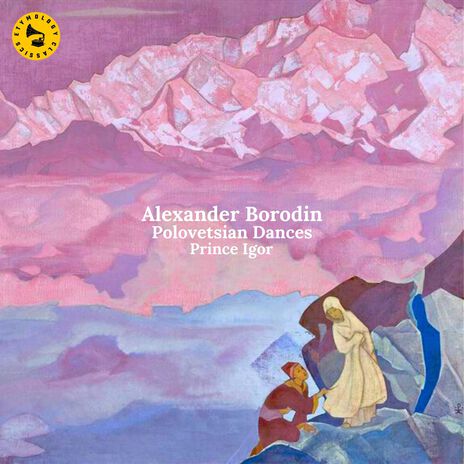 ETYMOLOGY CLASSICS

Alexander Borodin
Polovetsian Dances
Prince Igor